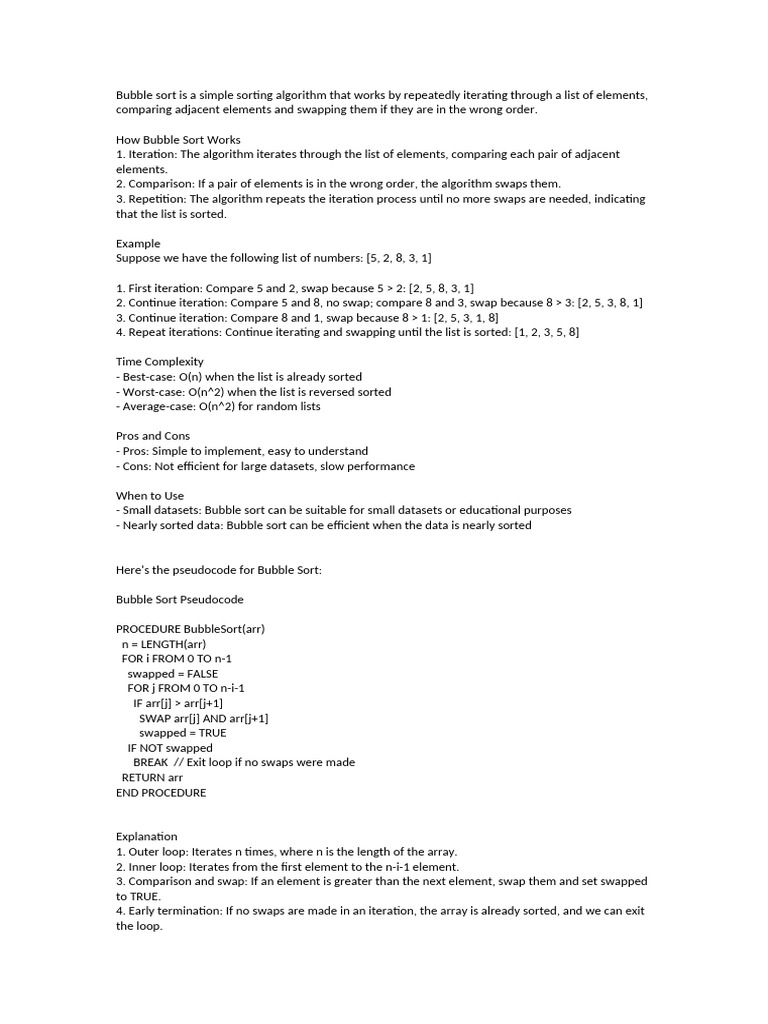 Bubble sort is a simple sorting algorithm that works by repeatedly iterating through a list of elements, comparing adjacent elements and swapping them if they are in the wrong order.

How Bubble Sort Works
1. Iteration: The algorithm iterates through the list of elements, comparing each pair of adjacent elements.
2. Comparison: If a pair of elements is in the wrong order, the algorithm swaps them.
3. Repetition: The algorithm repeats the iteration process until no more swaps are needed, indicating that the list is sorted.

Example
Suppose we have the following list of numbers: [5, 2, 8, 3, 1]

1. First iteration: Compare 5 and 2, swap because 5 > 2: [2, 5, 8, 3, 1]
2. Continue iteration: Compare 5 and 8, no swap; compare 8 and 3, swap because 8 > 3: [2, 5, 3, 8, 1]
3. Continue iteration: Compare 8 and 1, swap because 8 > 1: [2, 5, 3, 1, 8]
4. Repeat iterations: Continue iterating and swapping until the list is sorted: [1, 2, 3, 5, 8]

Time Complexity
- Best-case: O(n) when the list is already sorted
- Worst-case: O(n^2) when the list is reversed sorted
- Average-case: O(n^2) for random lists

Pros and Cons
- Pros: Simple to implement, easy to understand
- Cons: Not efficient for large datasets, slow performance

When to Use
- Small datasets: Bubble sort can be suitable for small datasets or educational purposes
- Nearly sorted data: Bubble sort can be efficient when the data is nearly sorted

Here's the pseudocode for Bubble Sort:

Bubble Sort Pseudocode

PROCEDURE BubbleSort(arr)
n = LENGTH(arr)
FOR i FROM 0 TO n-1
swapped = FALSE
FOR j FROM 0 TO n-i-1
IF arr[j] > arr[j+1]
SWAP arr[j] AND arr[j+1]
swapped = TRUE
IF NOT swapped
BREAK // Exit loop if no swaps were made
RETURN arr
END PROCEDURE

Explanation
1. Outer loop: Iterates n times, where n is the length of the array.
2. Inner loop: Iterates from the first element to the n-i-1 element.
3. Comparison and swap: If an element is greater than the next element, swap them and set swapped to TRUE.
4. Early termination: If no swaps are made in an iteration, the array is already sorted, and we can exit the loop.